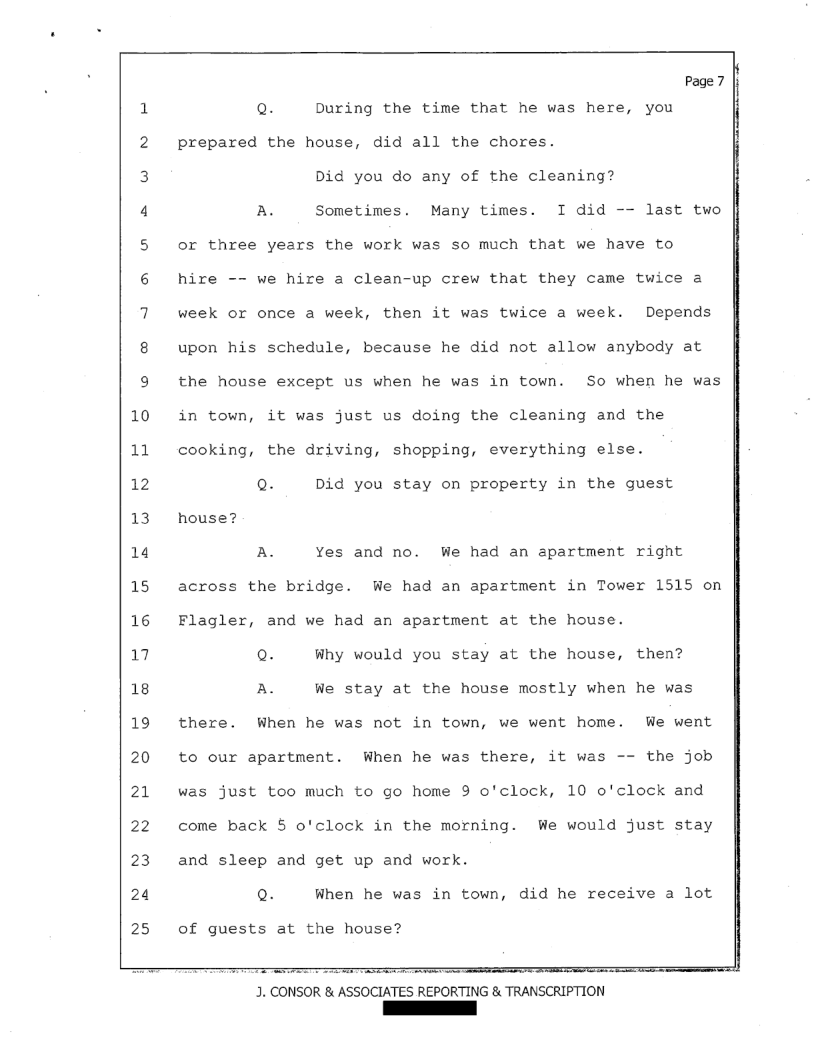 Page 7

1 Q. During the time that he was here, you
2 prepared the house, did all the chores.
3 Did you do any of the cleaning?
4 A. Sometimes. Many times. I did -- last two
5 or three years the work was so much that we have to
6 hire -- we hire a clean-up crew that they came twice a
7 week or once a week, then it was twice a week. Depends
8 upon his schedule, because he did not allow anybody at
9 the house except us when he was in town. So when he was
10 in town, it was just us doing the cleaning and the
11 cooking, the driving, shopping, everything else.
12 Q. Did you stay on property in the guest
13 house?
14 A. Yes and no. We had an apartment right
15 across the bridge. We had an apartment in Tower 1515 on
16 Flagler, and we had an apartment at the house.
17 Q. Why would you stay at the house, then?
18 A. We stay at the house mostly when he was
19 there. When he was not in town, we went home. We went
20 to our apartment. When he was there, it was -- the job
21 was just too much to go home 9 o'clock, 10 o'clock and
22 come back 5 o'clock in the morning. We would just stay
23 and sleep and get up and work.
24 Q. When he was in town, did he receive a lot
25 of guests at the house?

J. CONSOR & ASSOCIATES REPORTING & TRANSCRIPTION